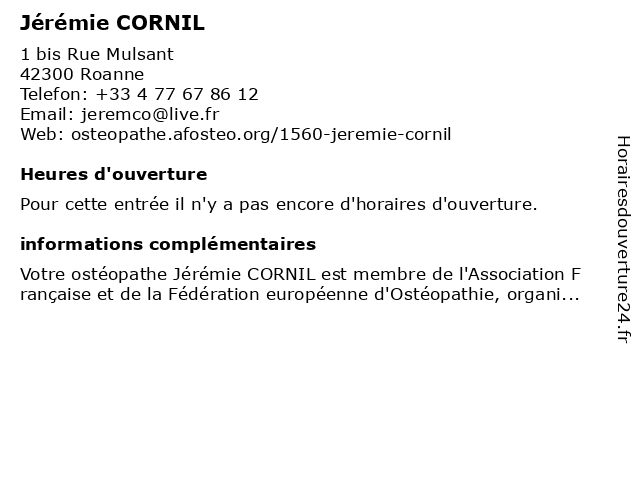 Jérémie CORNIL

1 bis Rue Mulsant
42300 Roanne
Telefon: +33 4 77 67 86 12
Email: jeremco@live.fr
Web: osteopathe.afosteo.org/1560-jeremie-cornil

Heures d'ouverture

Pour cette entrée il n'y a pas encore d'horaires d'ouverture.

informations complémentaires

Votre ostéopathe Jérémie CORNIL est membre de l'Association Française et de la Fédération européenne d'Ostéopathie, organi...

Horairesdouverture24.fr